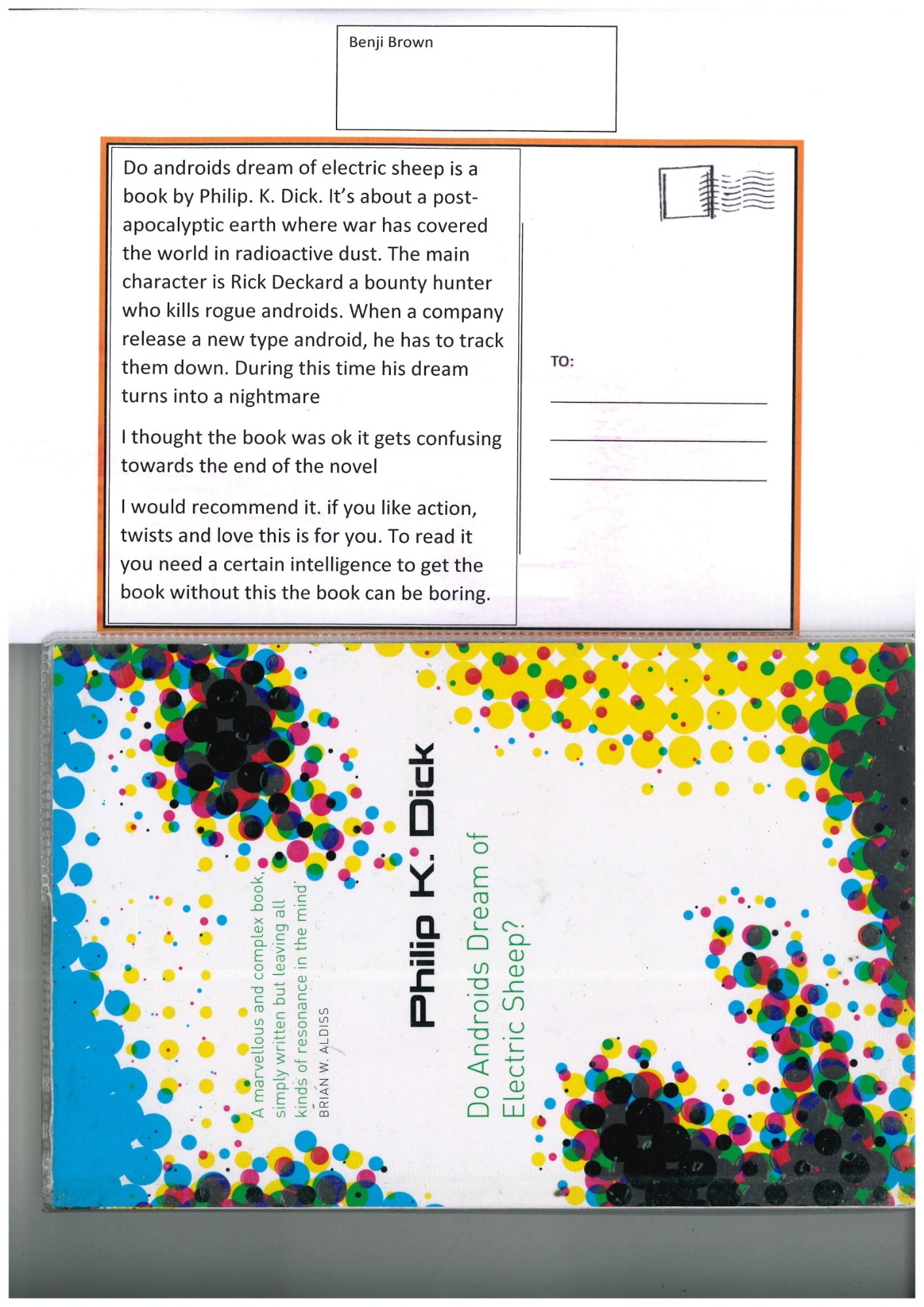 Benji Brown

Do androids dream of electric sheep is a book by Philip. K. Dick. It's about a post-apocalyptic earth where war has covered the world in radioactive dust. The main character is Rick Deckard a bounty hunter who kills rogue androids. When a company release a new type android, he has to track them down. During this time his dream turns into a nightmare

I thought the book was ok it gets confusing towards the end of the novel

I would recommend it. if you like action, twists and love this is for you. To read it you need a certain intelligence to get the book without this the book can be boring.

TO:

'A marvellous and complex book, simply written but leaving all kinds of resonance in the mind'
BRIAN W. ALDISS

Philip K. Dick

Do Androids Dream of Electric Sheep?